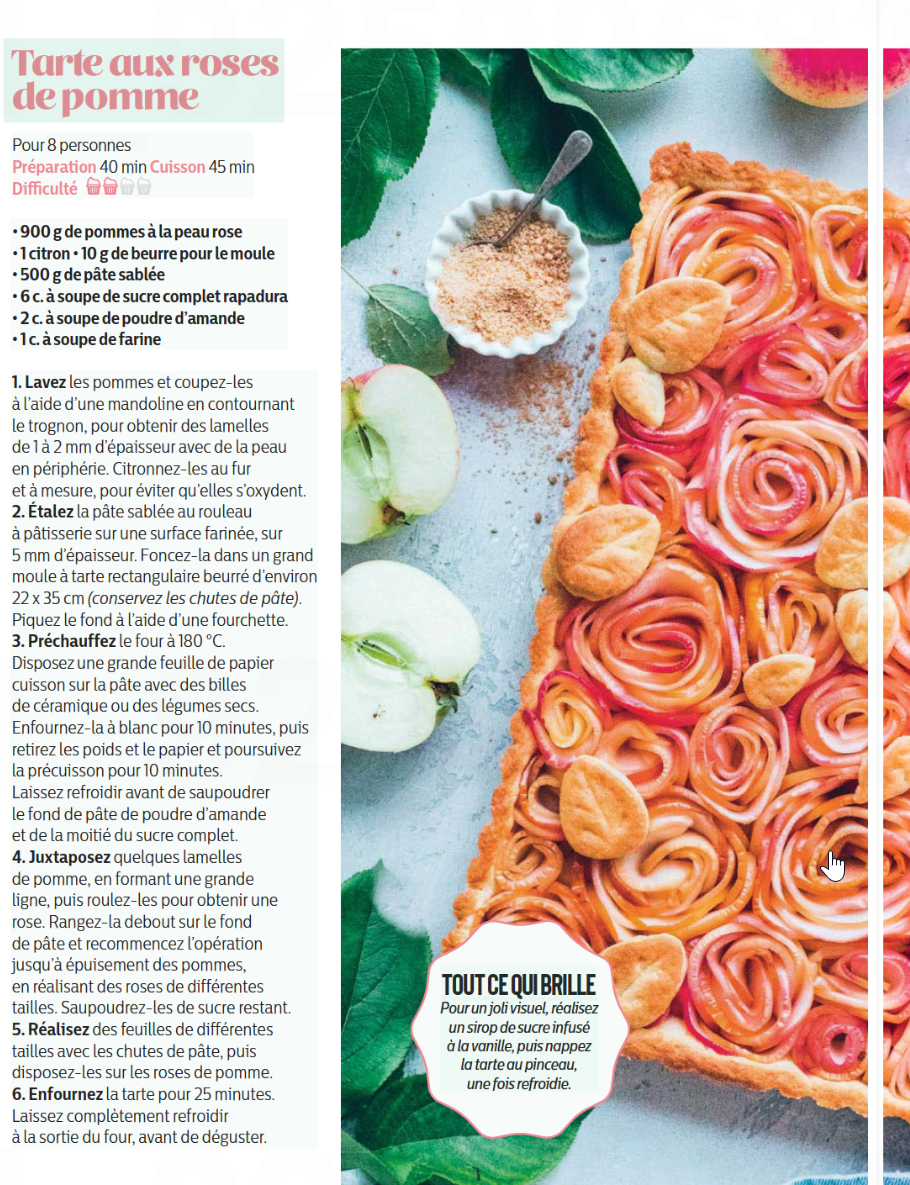 Tarte aux roses de pomme

Pour 8 personnes
Préparation 40 min Cuisson 45 min
Difficulté

• 900 g de pommes à la peau rose
• 1 citron • 10 g de beurre pour le moule
• 500 g de pâte sablée
• 6 c. à soupe de sucre complet rapadura
• 2 c. à soupe de poudre d'amande
• 1 c. à soupe de farine

1. Lavez les pommes et coupez-les à l'aide d'une mandoline en contournant le trognon, pour obtenir des lamelles de 1 à 2 mm d'épaisseur avec de la peau en périphérie. Citronnez-les au fur et à mesure, pour éviter qu'elles s'oxydent.
2. Étalez la pâte sablée au rouleau à pâtisserie sur une surface farinée, sur 5 mm d'épaisseur. Foncez-la dans un grand moule à tarte rectangulaire beurré d'environ 22 x 35 cm (conservez les chutes de pâte). Piquez le fond à l'aide d'une fourchette.
3. Préchauffez le four à 180 °C. Disposez une grande feuille de papier cuisson sur la pâte avec des billes de céramique ou des légumes secs. Enfournez-la à blanc pour 10 minutes, puis retirez les poids et le papier et poursuivez la précuisson pour 10 minutes. Laissez refroidir avant de saupoudrer le fond de pâte de poudre d'amande et de la moitié du sucre complet.
4. Juxtaposez quelques lamelles de pomme, en formant une grande ligne, puis roulez-les pour obtenir une rose. Rangez-la debout sur le fond de pâte et recommencez l'opération jusqu'à épuisement des pommes, en réalisant des roses de différentes tailles. Saupoudrez-les de sucre restant.
5. Réalisez des feuilles de différentes tailles avec les chutes de pâte, puis disposez-les sur les roses de pomme.
6. Enfournez la tarte pour 25 minutes. Laissez complètement refroidir à la sortie du four, avant de déguster.

TOUT CE QUI BRILLE
Pour un joli visuel, réalisez un sirop de sucre infusé à la vanille, puis nappez la tarte au pinceau, une fois refroidie.